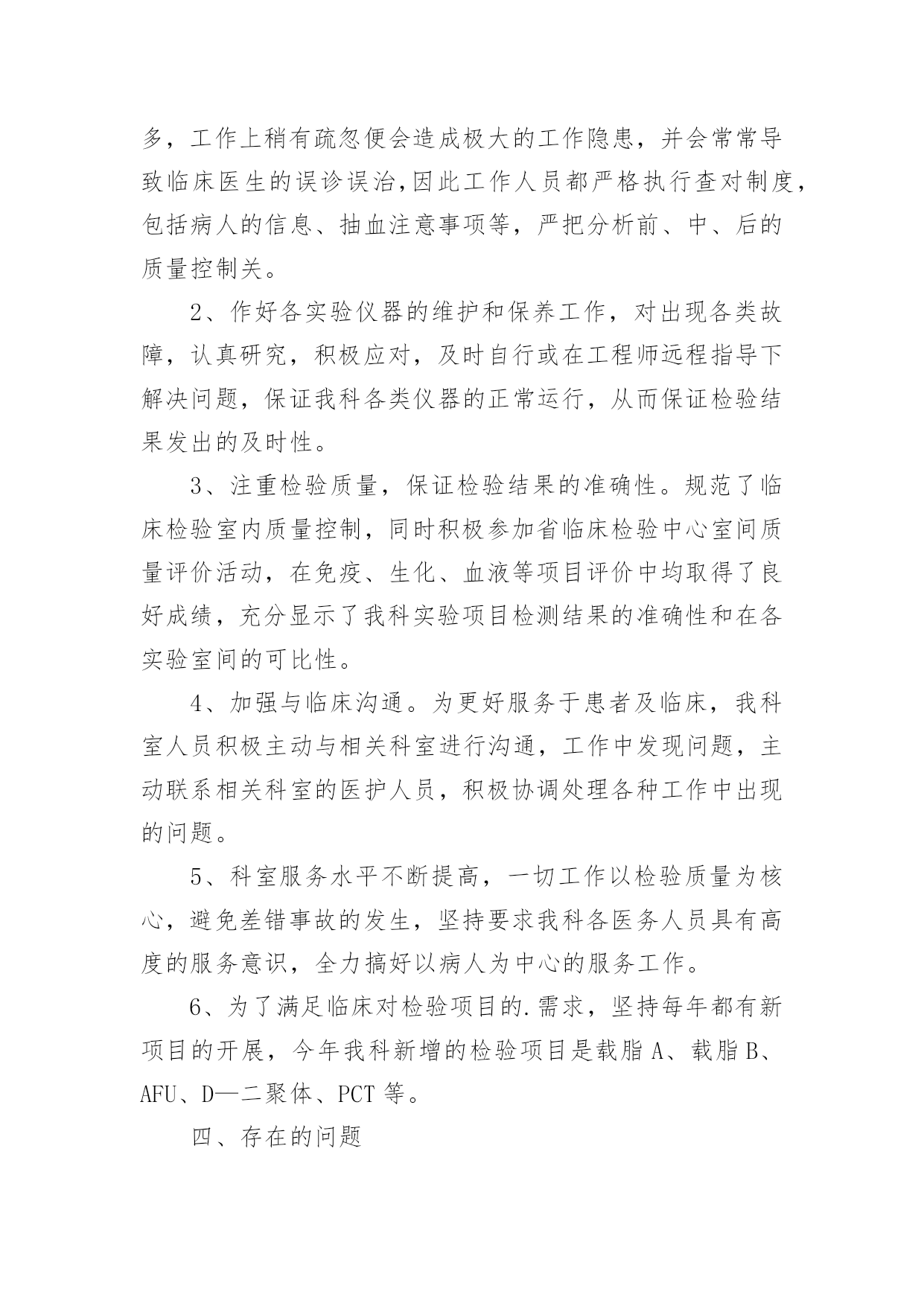 多，工作上稍有疏忽便会造成极大的工作隐患，并会常常导致临床医生的误诊误治,因此工作人员都严格执行查对制度，包括病人的信息、抽血注意事项等，严把分析前、中、后的质量控制关。

2、作好各实验仪器的维护和保养工作，对出现各类故障，认真研究，积极应对，及时自行或在工程师远程指导下解决问题，保证我科各类仪器的正常运行，从而保证检验结果发出的及时性。

3、注重检验质量，保证检验结果的准确性。规范了临床检验室内质量控制，同时积极参加省临床检验中心室间质量评价活动，在免疫、生化、血液等项目评价中均取得了良好成绩，充分显示了我科实验项目检测结果的准确性和在各实验室间的可比性。

4、加强与临床沟通。为更好服务于患者及临床，我科室人员积极主动与相关科室进行沟通，工作中发现问题，主动联系相关科室的医护人员，积极协调处理各种工作中出现的问题。

5、科室服务水平不断提高，一切工作以检验质量为核心，避免差错事故的发生，坚持要求我科各医务人员具有高度的服务意识，全力搞好以病人为中心的服务工作。

6、为了满足临床对检验项目的.需求，坚持每年都有新项目的开展，今年我科新增的检验项目是载脂 A、载脂 B、AFU、D—二聚体、PCT 等。

四、存在的问题